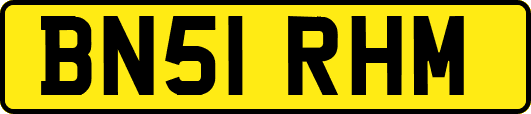 BN51 RHM